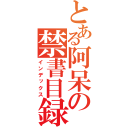 とある阿呆の禁書目録
インデックス